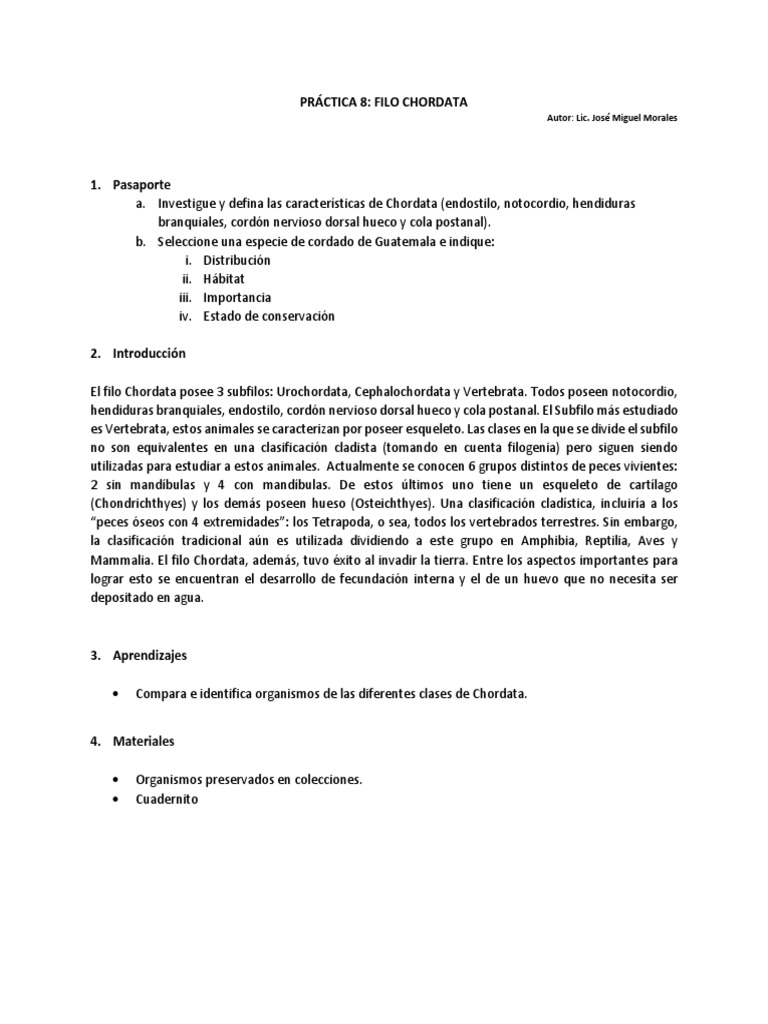 PRÁCTICA 8: FILO CHORDATA

Autor: Lic. José Miguel Morales

1. Pasaporte
a. Investigue y defina las características de Chordata (endostilo, notocordio, hendiduras branquiales, cordón nervioso dorsal hueco y cola postanal).
b. Seleccione una especie de cordado de Guatemala e indique:
i. Distribución
ii. Hábitat
iii. Importancia
iv. Estado de conservación

2. Introducción

El filo Chordata posee 3 subfilos: Urochordata, Cephalochordata y Vertebrata. Todos poseen notocordio, hendiduras branquiales, endostilo, cordón nervioso dorsal hueco y cola postanal. El Subfilo más estudiado es Vertebrata, estos animales se caracterizan por poseer esqueleto. Las clases en la que se divide el subfilo no son equivalentes en una clasificación cladista (tomando en cuenta filogenia) pero siguen siendo utilizadas para estudiar a estos animales. Actualmente se conocen 6 grupos distintos de peces vivientes: 2 sin mandíbulas y 4 con mandíbulas. De estos últimos uno tiene un esqueleto de cartílago (Chondrichthyes) y los demás poseen hueso (Osteichthyes). Una clasificación cladística, incluiría a los "peces óseos con 4 extremidades": los Tetrapoda, o sea, todos los vertebrados terrestres. Sin embargo, la clasificación tradicional aún es utilizada dividiendo a este grupo en Amphibia, Reptilia, Aves y Mammalia. El filo Chordata, además, tuvo éxito al invadir la tierra. Entre los aspectos importantes para lograr esto se encuentran el desarrollo de fecundación interna y el de un huevo que no necesita ser depositado en agua.

3. Aprendizajes

• Compara e identifica organismos de las diferentes clases de Chordata.

4. Materiales

• Organismos preservados en colecciones.
• Cuadernito